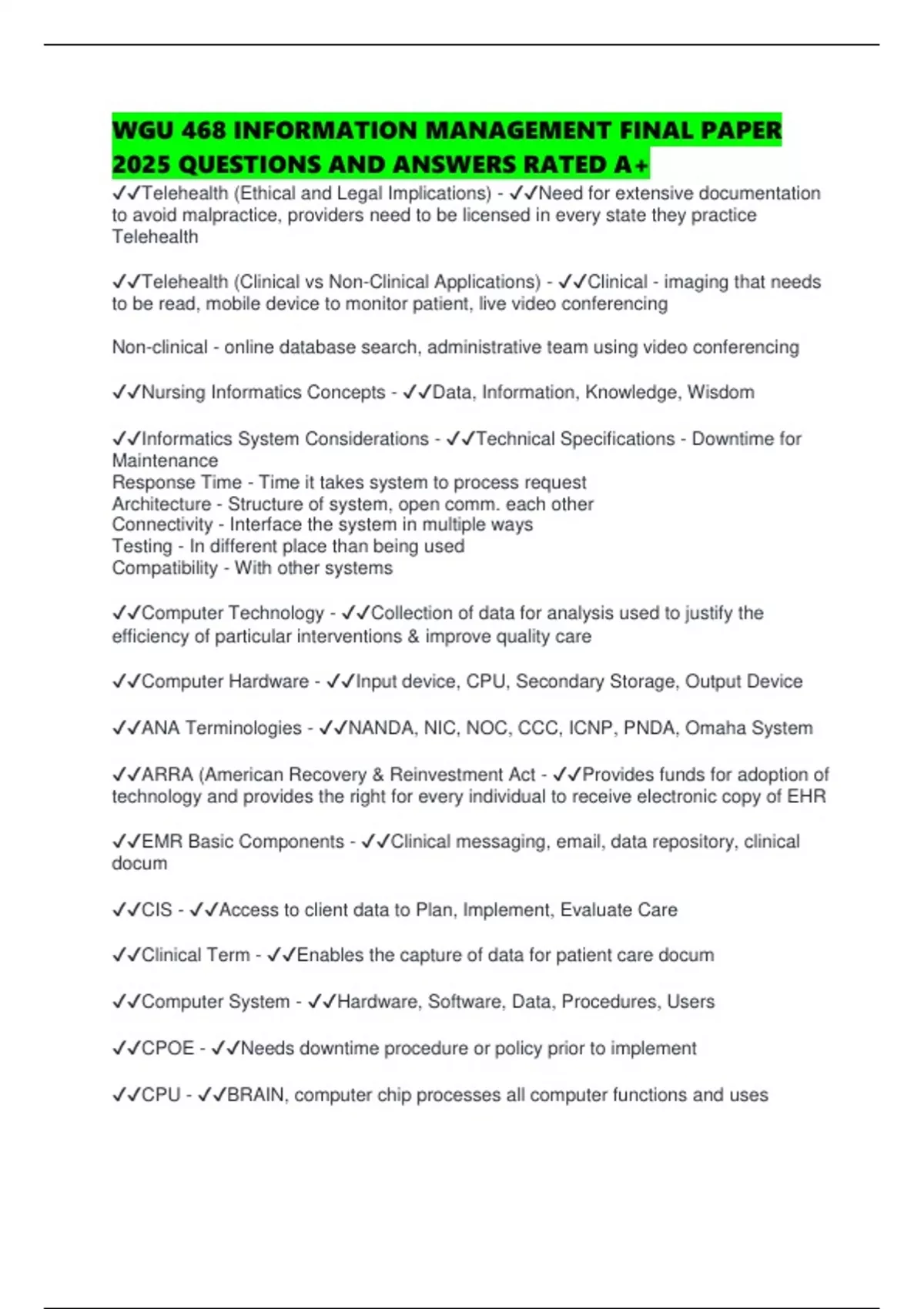 WGU 468 INFORMATION MANAGEMENT FINAL PAPER 2025 QUESTIONS AND ANSWERS RATED A+

✓✓Telehealth (Ethical and Legal Implications) - ✓✓Need for extensive documentation to avoid malpractice, providers need to be licensed in every state they practice Telehealth

✓✓Telehealth (Clinical vs Non-Clinical Applications) - ✓✓Clinical - imaging that needs to be read, mobile device to monitor patient, live video conferencing

Non-clinical - online database search, administrative team using video conferencing

✓✓Nursing Informatics Concepts - ✓✓Data, Information, Knowledge, Wisdom

✓✓Informatics System Considerations - ✓✓Technical Specifications - Downtime for Maintenance
Response Time - Time it takes system to process request
Architecture - Structure of system, open comm. each other
Connectivity - Interface the system in multiple ways
Testing - In different place than being used
Compatibility - With other systems

✓✓Computer Technology - ✓✓Collection of data for analysis used to justify the efficiency of particular interventions & improve quality care

✓✓Computer Hardware - ✓✓Input device, CPU, Secondary Storage, Output Device

✓✓ANA Terminologies - ✓✓NANDA, NIC, NOC, CCC, ICNP, PNDA, Omaha System

✓✓ARRA (American Recovery & Reinvestment Act - ✓✓Provides funds for adoption of technology and provides the right for every individual to receive electronic copy of EHR

✓✓EMR Basic Components - ✓✓Clinical messaging, email, data repository, clinical docum

✓✓CIS - ✓✓Access to client data to Plan, Implement, Evaluate Care

✓✓Clinical Term - ✓✓Enables the capture of data for patient care docum

✓✓Computer System - ✓✓Hardware, Software, Data, Procedures, Users

✓✓CPOE - ✓✓Needs downtime procedure or policy prior to implement

✓✓CPU - ✓✓BRAIN, computer chip processes all computer functions and uses